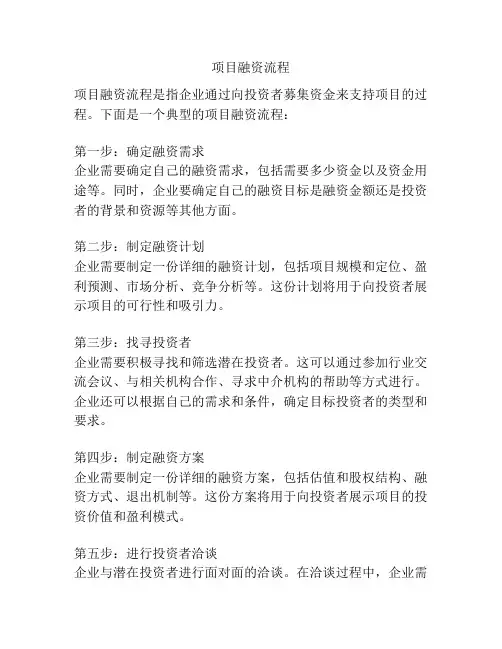 项目融资流程

项目融资流程是指企业通过向投资者募集资金来支持项目的过程。下面是一个典型的项目融资流程：

第一步：确定融资需求
企业需要确定自己的融资需求，包括需要多少资金以及资金用途等。同时，企业要确定自己的融资目标是融资金额还是投资者的背景和资源等其他方面。

第二步：制定融资计划
企业需要制定一份详细的融资计划，包括项目规模和定位、盈利预测、市场分析、竞争分析等。这份计划将用于向投资者展示项目的可行性和吸引力。

第三步：找寻投资者
企业需要积极寻找和筛选潜在投资者。这可以通过参加行业交流会议、与相关机构合作、寻求中介机构的帮助等方式进行。企业还可以根据自己的需求和条件，确定目标投资者的类型和要求。

第四步：制定融资方案
企业需要制定一份详细的融资方案，包括估值和股权结构、融资方式、退出机制等。这份方案将用于向投资者展示项目的投资价值和盈利模式。

第五步：进行投资者洽谈
企业与潜在投资者进行面对面的洽谈。在洽谈过程中，企业需